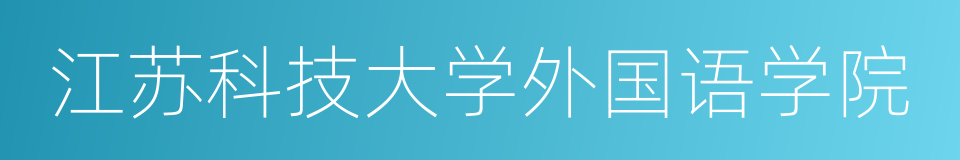 江苏科技大学外国语学院